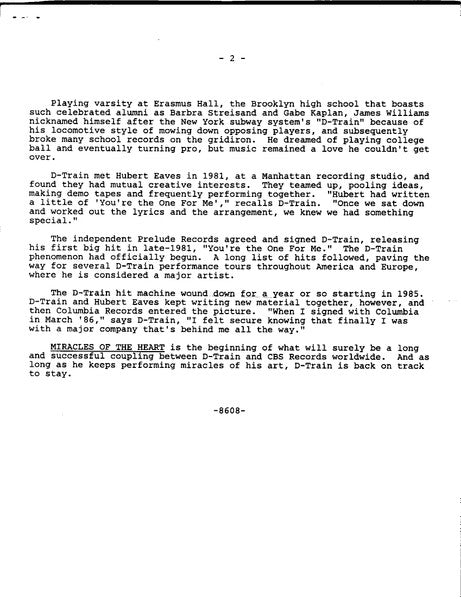 - 2 -

Playing varsity at Erasmus Hall, the Brooklyn high school that boasts such celebrated alumni as Barbra Streisand and Gabe Kaplan, James Williams nicknamed himself after the New York subway system's "D-Train" because of his locomotive style of mowing down opposing players, and subsequently broke many school records on the gridiron. He dreamed of playing college ball and eventually turning pro, but music remained a love he couldn't get over.

D-Train met Hubert Eaves in 1981, at a Manhattan recording studio, and found they had mutual creative interests. They teamed up, pooling ideas, making demo tapes and frequently performing together. "Hubert had written a little of 'You're the One For Me'," recalls D-Train. "Once we sat down and worked out the lyrics and the arrangement, we knew we had something special."

The independent Prelude Records agreed and signed D-Train, releasing his first big hit in late-1981, "You're the One For Me." The D-Train phenomenon had officially begun. A long list of hits followed, paving the way for several D-Train performance tours throughout America and Europe, where he is considered a major artist.

The D-Train hit machine wound down for a year or so starting in 1985. D-Train and Hubert Eaves kept writing new material together, however, and then Columbia Records entered the picture. "When I signed with Columbia in March '86," says D-Train, "I felt secure knowing that finally I was with a major company that's behind me all the way."

MIRACLES OF THE HEART is the beginning of what will surely be a long and successful coupling between D-Train and CBS Records worldwide. And as long as he keeps performing miracles of his art, D-Train is back on track to stay.

-8608-